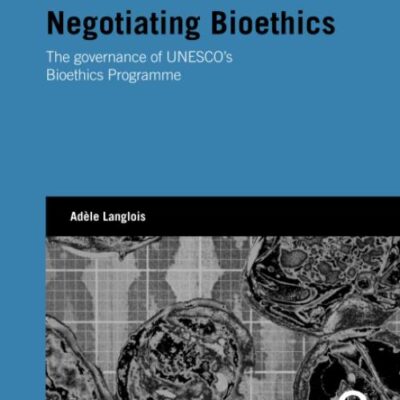 Negotiating Bioethics

The governance of UNESCO's Bioethics Programme

Adèle Langlois